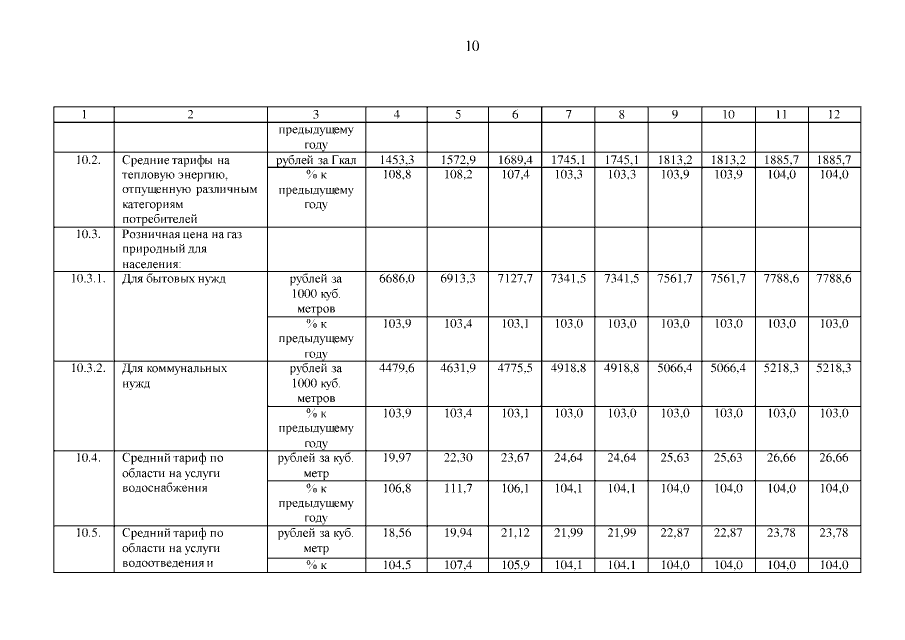 10

| 1 | 2 | 3 | 4 | 5 | 6 | 7 | 8 | 9 | 10 | 11 | 12 |
|---|---|---|---|---|---|---|---|---|---|---|---|
| | | предыдущему году | | | | | | | | | |
| 10.2. | Средние тарифы на тепловую энергию, отпущенную различным категориям потребителей | рублей за Гкал | 1453,3 | 1572,9 | 1689,4 | 1745,1 | 1745,1 | 1813,2 | 1813,2 | 1885,7 | 1885,7 |
| | | % к предыдущему году | 108,8 | 108,2 | 107,4 | 103,3 | 103,3 | 103,9 | 103,9 | 104,0 | 104,0 |
| 10.3. | Розничная цена на газ природный для населения: | | | | | | | | | | |
| 10.3.1. | Для бытовых нужд | рублей за 1000 куб. метров | 6686,0 | 6913,3 | 7127,7 | 7341,5 | 7341,5 | 7561,7 | 7561,7 | 7788,6 | 7788,6 |
| | | % к предыдущему году | 103,9 | 103,4 | 103,1 | 103,0 | 103,0 | 103,0 | 103,0 | 103,0 | 103,0 |
| 10.3.2. | Для коммунальных нужд | рублей за 1000 куб. метров | 4479,6 | 4631,9 | 4775,5 | 4918,8 | 4918,8 | 5066,4 | 5066,4 | 5218,3 | 5218,3 |
| | | % к предыдущему году | 103,9 | 103,4 | 103,1 | 103,0 | 103,0 | 103,0 | 103,0 | 103,0 | 103,0 |
| 10.4. | Средний тариф по области на услуги водоснабжения | рублей за куб. метр | 19,97 | 22,30 | 23,67 | 24,64 | 24,64 | 25,63 | 25,63 | 26,66 | 26,66 |
| | | % к предыдущему году | 106,8 | 111,7 | 106,1 | 104,1 | 104,1 | 104,0 | 104,0 | 104,0 | 104,0 |
| 10.5. | Средний тариф по области на услуги водоотведения и | рублей за куб. метр | 18,56 | 19,94 | 21,12 | 21,99 | 21,99 | 22,87 | 22,87 | 23,78 | 23,78 |
| | | % к | 104,5 | 107,4 | 105,9 | 104,1 | 104,1 | 104,0 | 104,0 | 104,0 | 104,0 |